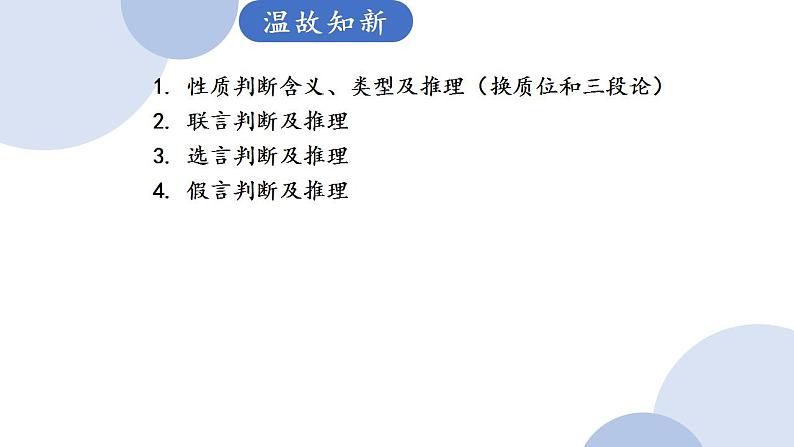 温故知新

1. 性质判断含义、类型及推理（换质位和三段论）
2. 联言判断及推理
3. 选言判断及推理
4. 假言判断及推理